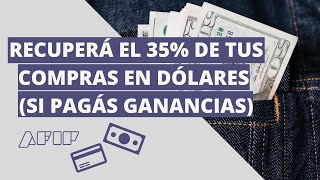 RECUPERÁ EL 35% DE TUS COMPRAS EN DÓLARES (SI PAGÁS GANANCIAS)

AFIP